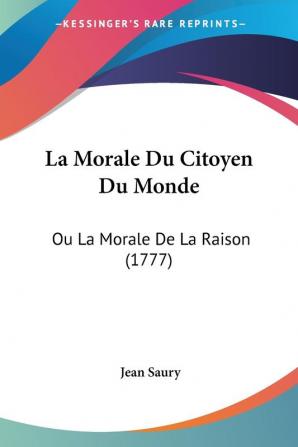 —KESSINGER'S RARE REPRINTS—

La Morale Du Citoyen Du Monde

Ou La Morale De La Raison (1777)

Jean Saury